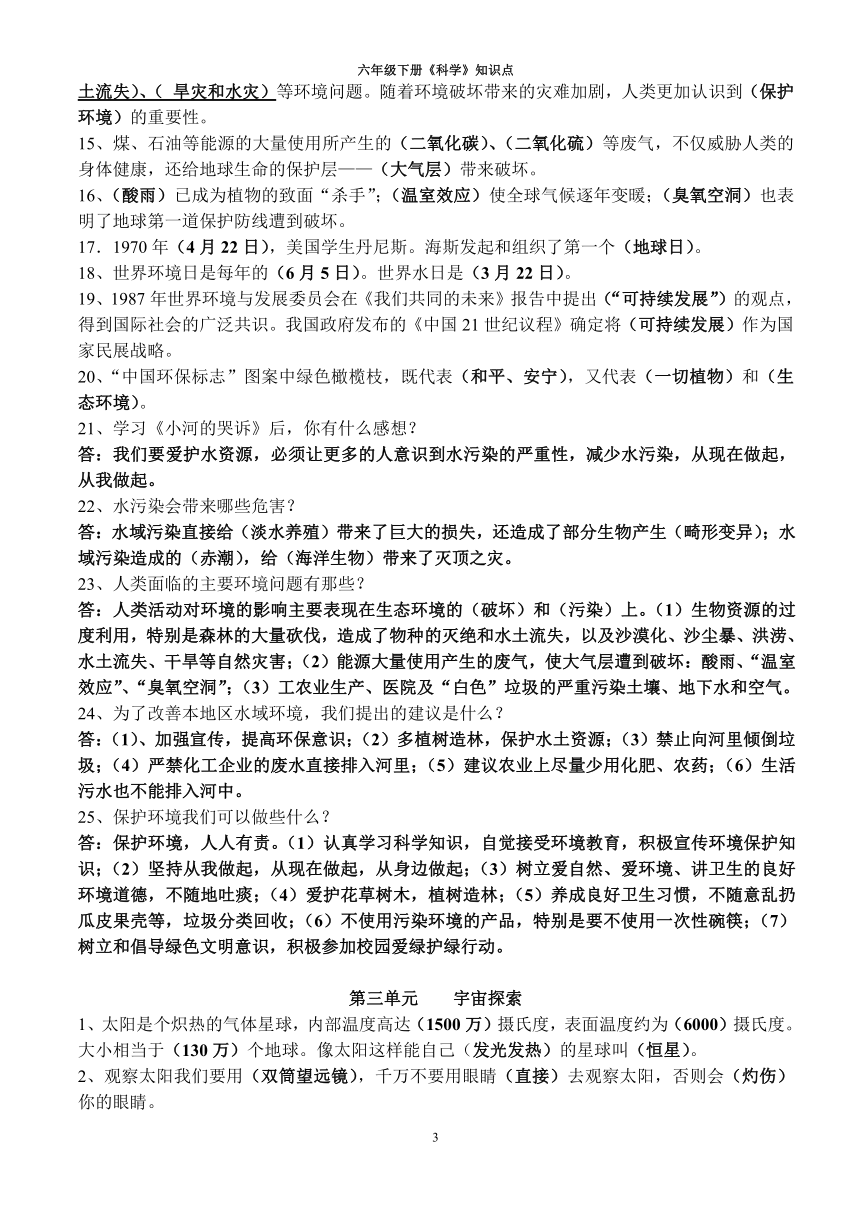 六年级下册《科学》知识点

土流失)、( 旱灾和水灾)等环境问题。随着环境破坏带来的灾难加剧，人类更加认识到（保护环境）的重要性。

15、煤、石油等能源的大量使用所产生的（二氧化碳）、(二氧化硫）等废气，不仅威胁人类的身体健康，还给地球生命的保护层——（大气层）带来破坏。

16、(酸雨）已成为植物的致面“杀手”;（温室效应）使全球气候逐年变暖;（臭氧空洞）也表明了地球第一道保护防线遭到破坏。

17．1970 年（4 月 22 日)，美国学生丹尼斯。海斯发起和组织了第一个（地球日)。

18、世界环境日是每年的（6 月 5 日)。世界水日是（3 月 22 日)。

19、1987 年世界环境与发展委员会在《我们共同的未来》报告中提出（“可持续发展”）的观点，得到国际社会的广泛共识。我国政府发布的《中国 21 世纪议程》确定将（可持续发展）作为国家民展战略。

20、“中国环保标志”图案中绿色橄榄枝，既代表（和平、安宁)，又代表（一切植物）和（生态环境)。

21、学习《小河的哭诉》后，你有什么感想？

答：我们要爱护水资源，必须让更多的人意识到水污染的严重性，减少水污染，从现在做起，从我做起。

22、水污染会带来哪些危害？

答：水域污染直接给（淡水养殖）带来了巨大的损失，还造成了部分生物产生（畸形变异)；水域污染造成的（赤潮)，给（海洋生物）带来了灭顶之灾。

23、人类面临的主要环境问题有那些？

答：人类活动对环境的影响主要表现在生态环境的（破坏）和（污染）上。(1）生物资源的过度利用，特别是森林的大量砍伐，造成了物种的灭绝和水土流失，以及沙漠化、沙尘暴、洪涝、水土流失、干旱等自然灾害；(2）能源大量使用产生的废气，使大气层遭到破坏：酸雨、“温室效应”、“臭氧空洞”；(3）工农业生产、医院及“白色”垃圾的严重污染土壤、地下水和空气。

24、为了改善本地区水域环境，我们提出的建议是什么？

答：(1)、加强宣传，提高环保意识；(2）多植树造林，保护水土资源；(3）禁止向河里倾倒垃圾；(4）严禁化工企业的废水直接排入河里；(5）建议农业上尽量少用化肥、农药；(6）生活污水也不能排入河中。

25、保护环境我们可以做些什么？

答：保护环境，人人有责。(1）认真学习科学知识，自觉接受环境教育，积极宣传环境保护知识；(2）坚持从我做起，从现在做起，从身边做起；(3）树立爱自然、爱环境、讲卫生的良好环境道德，不随地吐痰；(4）爱护花草树木，植树造林；(5）养成良好卫生习惯，不随意乱扔瓜皮果壳等，垃圾分类回收；(6）不使用污染环境的产品，特别是要不使用一次性碗筷；(7）树立和倡导绿色文明意识，积极参加校园爱绿护绿行动。

第三单元　　宇宙探索

1、太阳是个炽热的气体星球，内部温度高达（1500 万）摄氏度，表面温度约为（6000）摄氏度。大小相当于（130 万）个地球。像太阳这样能自己（发光发热）的星球叫（恒星)。

2、观察太阳我们要用（双筒望远镜)，千万不要用眼睛（直接）去观察太阳，否则会（灼伤）你的眼睛。

3